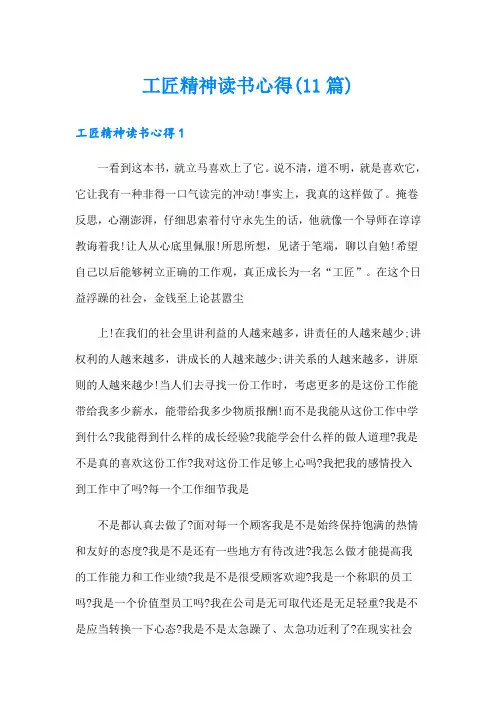 工匠精神读书心得(11篇)

工匠精神读书心得1

一看到这本书，就立马喜欢上了它。说不清，道不明，就是喜欢它，它让我有一种非得一口气读完的冲动!事实上，我真的这样做了。掩卷反思，心潮澎湃，仔细思索着付守永先生的话，他就像一个导师在谆谆教诲着我!让人从心底里佩服!所思所想，见诸于笔端，聊以自勉!希望自己以后能够树立正确的工作观，真正成长为一名“工匠”。在这个日益浮躁的社会，金钱至上论甚嚣尘

上!在我们的社会里讲利益的人越来越多，讲责任的人越来越少;讲权利的人越来越多，讲成长的人越来越少;讲关系的人越来越多，讲原则的人越来越少!当人们去寻找一份工作时，考虑更多的是这份工作能带给我多少薪水，能带给我多少物质报酬!而不是我能从这份工作中学到什么?我能得到什么样的成长经验?我能学会什么样的做人道理?我是不是真的喜欢这份工作?我对这份工作足够上心吗?我把我的感情投入到工作中了吗?每一个工作细节我是

不是都认真去做了?面对每一个顾客我是不是始终保持饱满的热情和友好的态度?我是不是还有一些地方有待改进?我怎么做才能提高我的工作能力和工作业绩?我是不是很受顾客欢迎?我是一个称职的员工吗?我是一个价值型员工吗?我在公司是无可取代还是无足轻重?我是不是应当转换一下心态?我是不是太急躁了、太急功近利了?在现实社会